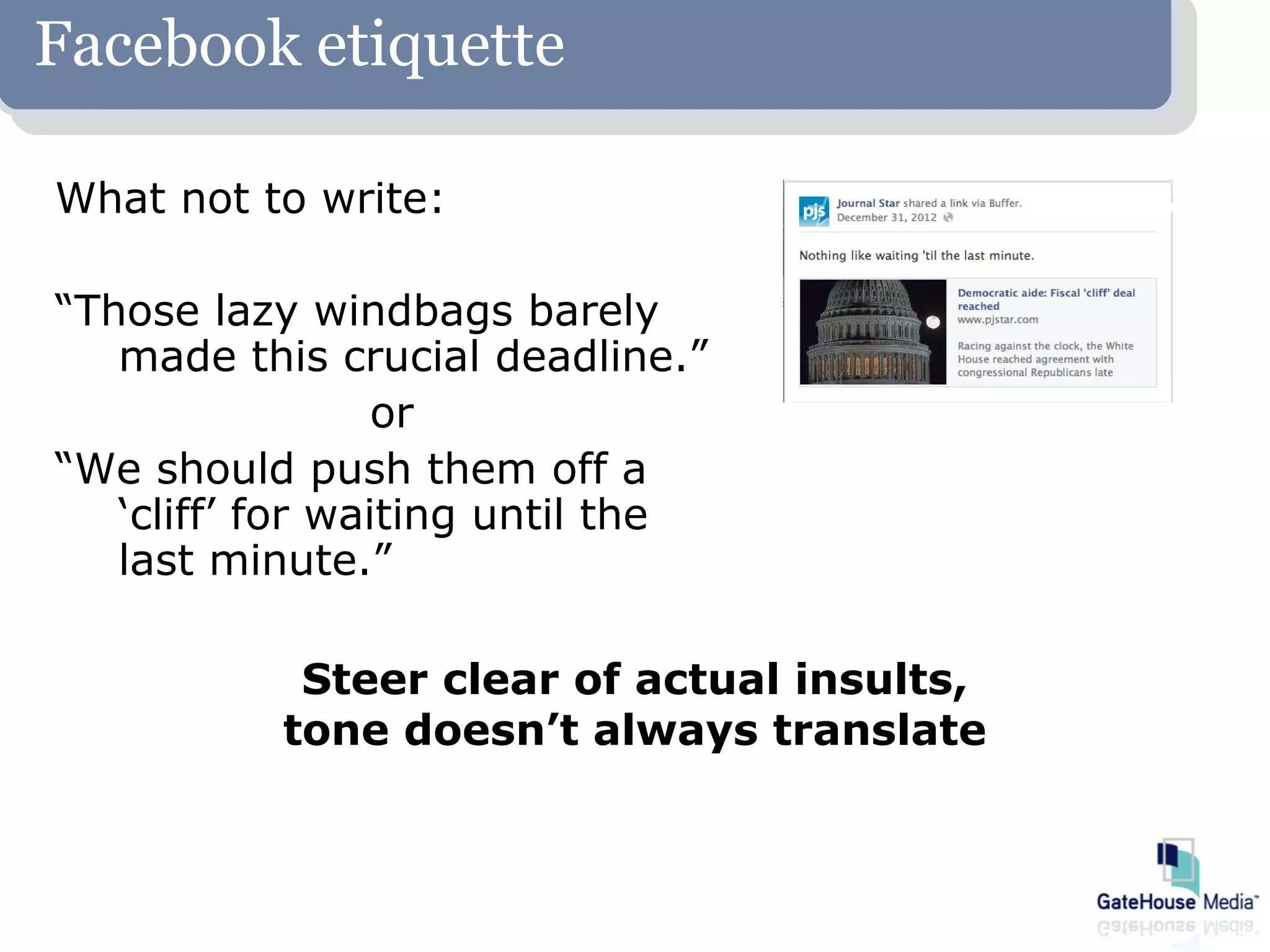 Facebook etiquette

What not to write:

“Those lazy windbags barely made this crucial deadline.”

or

“We should push them off a ‘cliff’ for waiting until the last minute.”

pjs Journal Star shared a link via Buffer.
December 31, 2012

Nothing like waiting 'til the last minute.

Democratic aide: Fiscal 'cliff' deal reached
www.pjstar.com

Racing against the clock, the White House reached agreement with congressional Republicans late

Steer clear of actual insults, tone doesn’t always translate

GateHouse Media™